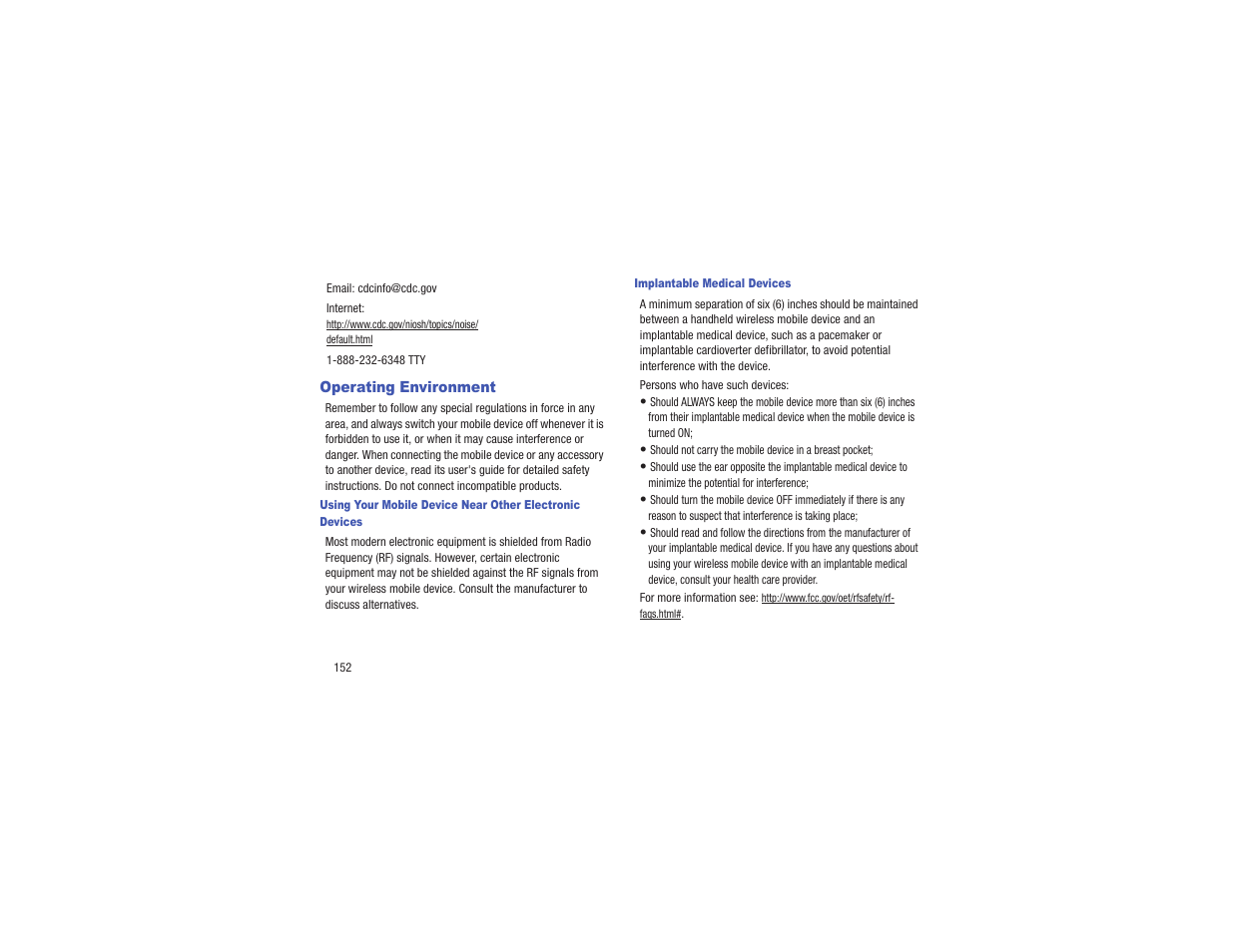 Email: cdcinfo@cdc.gov

Internet:
http://www.cdc.gov/niosh/topics/noise/default.html

1-888-232-6348 TTY

Operating Environment

Remember to follow any special regulations in force in any area, and always switch your mobile device off whenever it is forbidden to use it, or when it may cause interference or danger. When connecting the mobile device or any accessory to another device, read its user's guide for detailed safety instructions. Do not connect incompatible products.

Using Your Mobile Device Near Other Electronic Devices

Most modern electronic equipment is shielded from Radio Frequency (RF) signals. However, certain electronic equipment may not be shielded against the RF signals from your wireless mobile device. Consult the manufacturer to discuss alternatives.

Implantable Medical Devices

A minimum separation of six (6) inches should be maintained between a handheld wireless mobile device and an implantable medical device, such as a pacemaker or implantable cardioverter defibrillator, to avoid potential interference with the device.

Persons who have such devices:

• Should ALWAYS keep the mobile device more than six (6) inches from their implantable medical device when the mobile device is turned ON;
• Should not carry the mobile device in a breast pocket;
• Should use the ear opposite the implantable medical device to minimize the potential for interference;
• Should turn the mobile device OFF immediately if there is any reason to suspect that interference is taking place;
• Should read and follow the directions from the manufacturer of your implantable medical device. If you have any questions about using your wireless mobile device with an implantable medical device, consult your health care provider.

For more information see: http://www.fcc.gov/oet/rfsafety/rf-faqs.html#.

152